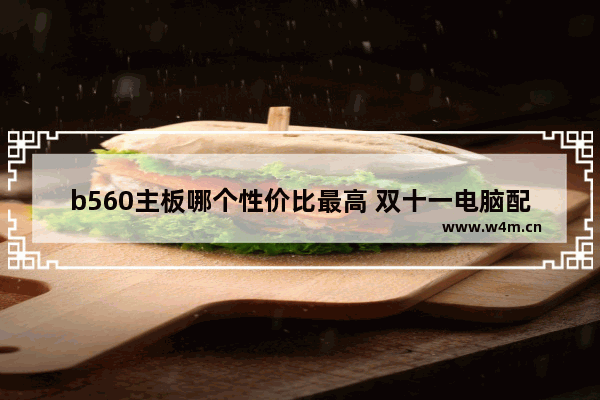 b560主板哪个性价比最高 双十一电脑配

www.w4m.cn